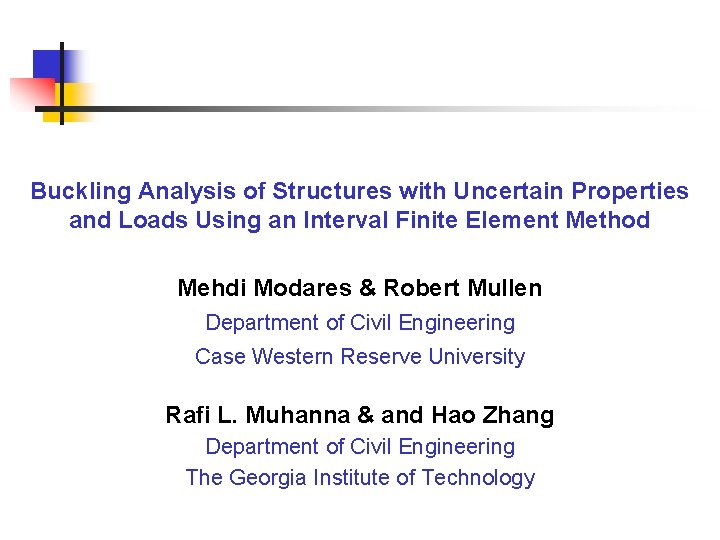 Buckling Analysis of Structures with Uncertain Properties and Loads Using an Interval Finite Element Method

Mehdi Modares & Robert Mullen

Department of Civil Engineering

Case Western Reserve University

Rafi L. Muhanna & and Hao Zhang

Department of Civil Engineering

The Georgia Institute of Technology